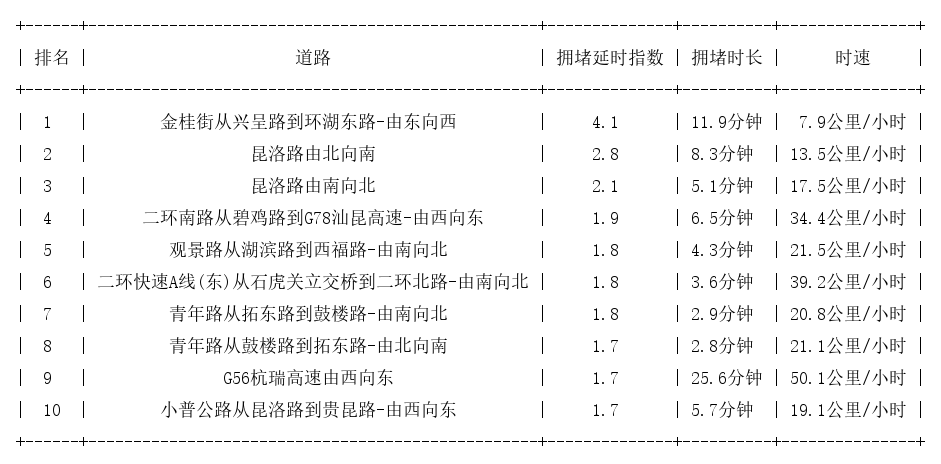 | 排名 | 道路 | 拥堵延时指数 | 拥堵时长 | 时速 |
|---|---|---|---|---|
| 1 | 金桂街从兴呈路到环湖东路-由东向西 | 4.1 | 11.9分钟 | 7.9公里/小时 |
| 2 | 昆洛路由北向南 | 2.8 | 8.3分钟 | 13.5公里/小时 |
| 3 | 昆洛路由南向北 | 2.1 | 5.1分钟 | 17.5公里/小时 |
| 4 | 二环南路从碧鸡路到G78汕昆高速-由西向东 | 1.9 | 6.5分钟 | 34.4公里/小时 |
| 5 | 观景路从湖滨路到西福路-由南向北 | 1.8 | 4.3分钟 | 21.5公里/小时 |
| 6 | 二环快速A线(东)从石虎关立交桥到二环北路-由南向北 | 1.8 | 3.6分钟 | 39.2公里/小时 |
| 7 | 青年路从拓东路到鼓楼路-由南向北 | 1.8 | 2.9分钟 | 20.8公里/小时 |
| 8 | 青年路从鼓楼路到拓东路-由北向南 | 1.7 | 2.8分钟 | 21.1公里/小时 |
| 9 | G56杭瑞高速由西向东 | 1.7 | 25.6分钟 | 50.1公里/小时 |
| 10 | 小普公路从昆洛路到贵昆路-由西向东 | 1.7 | 5.7分钟 | 19.1公里/小时 |